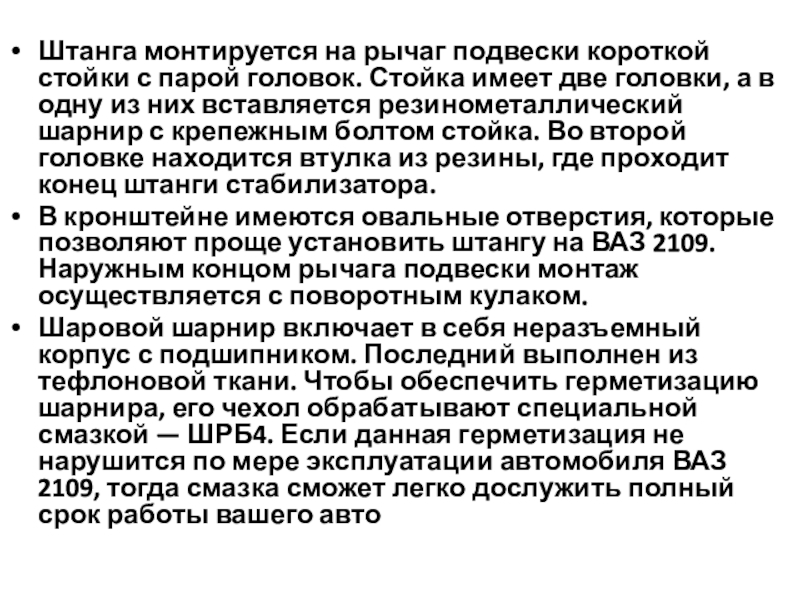 • Штанга монтируется на рычаг подвески короткой стойки с парой головок. Стойка имеет две головки, а в одну из них вставляется резинометаллический шарнир с крепежным болтом стойка. Во второй головке находится втулка из резины, где проходит конец штанги стабилизатора.
• В кронштейне имеются овальные отверстия, которые позволяют проще установить штангу на ВАЗ 2109. Наружным концом рычага подвески монтаж осуществляется с поворотным кулаком.
• Шаровой шарнир включает в себя неразъемный корпус с подшипником. Последний выполнен из тефлоновой ткани. Чтобы обеспечить герметизацию шарнира, его чехол обрабатывают специальной смазкой — ШРБ4. Если данная герметизация не нарушится по мере эксплуатации автомобиля ВАЗ 2109, тогда смазка сможет легко дослужить полный срок работы вашего авто